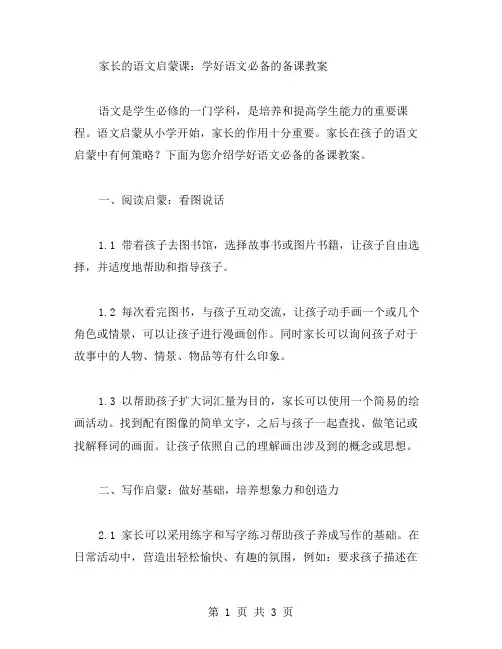 家长的语文启蒙课：学好语文必备的备课教案

语文是学生必修的一门学科，是培养和提高学生能力的重要课程。语文启蒙从小学开始，家长的作用十分重要。家长在孩子的语文启蒙中有何策略？下面为您介绍学好语文必备的备课教案。

一、阅读启蒙：看图说话

1.1 带着孩子去图书馆，选择故事书或图片书籍，让孩子自由选择，并适度地帮助和指导孩子。

1.2 每次看完图书，与孩子互动交流，让孩子动手画一个或几个角色或情景，可以让孩子进行漫画创作。同时家长可以询问孩子对于故事中的人物、情景、物品等有什么印象。

1.3 以帮助孩子扩大词汇量为目的，家长可以使用一个简易的绘画活动。找到配有图像的简单文字，之后与孩子一起查找、做笔记或找解释词的画面。让孩子依照自己的理解画出涉及到的概念或思想。

二、写作启蒙：做好基础，培养想象力和创造力

2.1 家长可以采用练字和写字练习帮助孩子养成写作的基础。在日常活动中，营造出轻松愉快、有趣的氛围，例如：要求孩子描述在

第 1 页 共 3 页